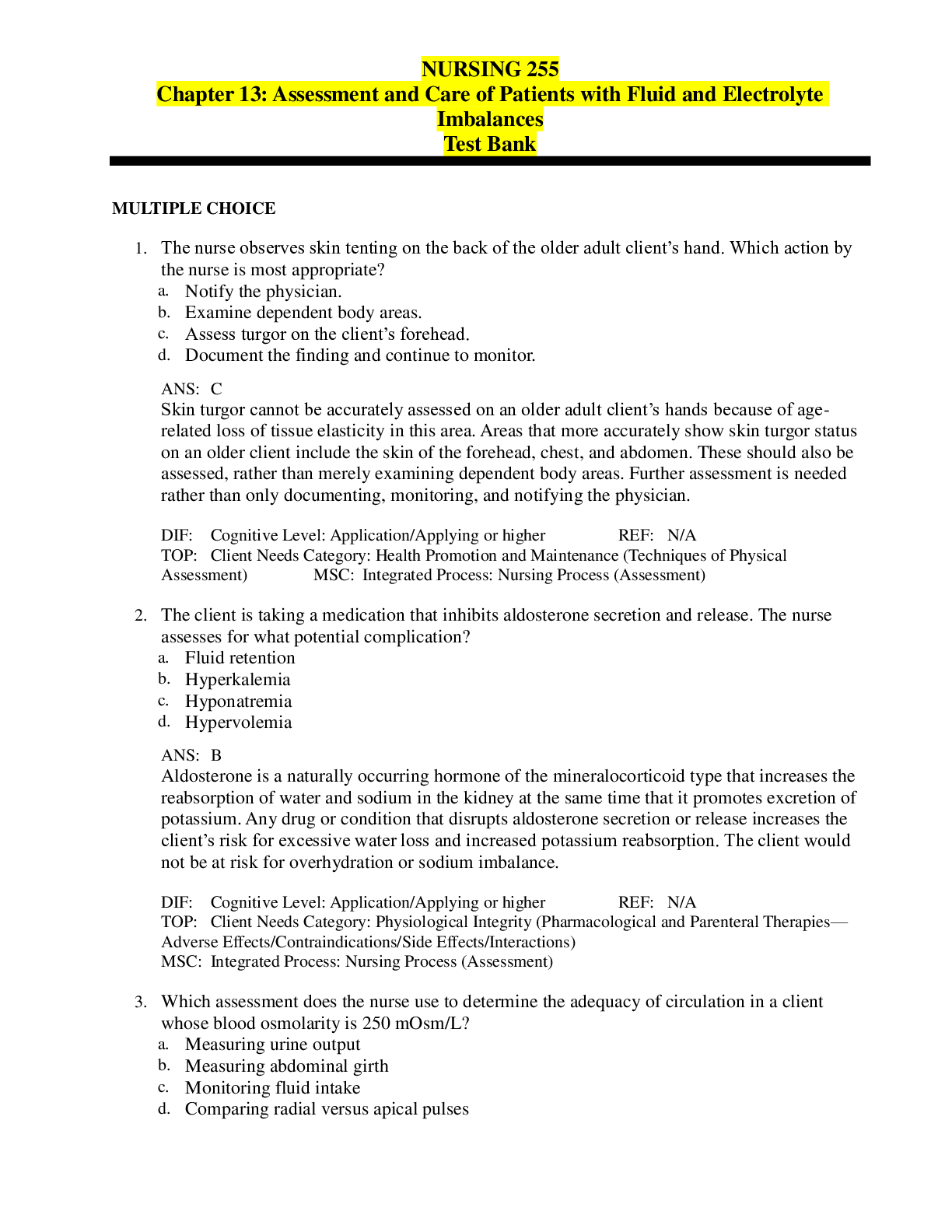 NURSING 255
Chapter 13: Assessment and Care of Patients with Fluid and Electrolyte Imbalances
Test Bank

MULTIPLE CHOICE

1. The nurse observes skin tenting on the back of the older adult client's hand. Which action by the nurse is most appropriate?
a. Notify the physician.
b. Examine dependent body areas.
c. Assess turgor on the client's forehead.
d. Document the finding and continue to monitor.

ANS: C
Skin turgor cannot be accurately assessed on an older adult client's hands because of age-related loss of tissue elasticity in this area. Areas that more accurately show skin turgor status on an older client include the skin of the forehead, chest, and abdomen. These should also be assessed, rather than merely examining dependent body areas. Further assessment is needed rather than only documenting, monitoring, and notifying the physician.

DIF: Cognitive Level: Application/Applying or higher REF: N/A
TOP: Client Needs Category: Health Promotion and Maintenance (Techniques of Physical Assessment) MSC: Integrated Process: Nursing Process (Assessment)

2. The client is taking a medication that inhibits aldosterone secretion and release. The nurse assesses for what potential complication?
a. Fluid retention
b. Hyperkalemia
c. Hyponatremia
d. Hypervolemia

ANS: B
Aldosterone is a naturally occurring hormone of the mineralocorticoid type that increases the reabsorption of water and sodium in the kidney at the same time that it promotes excretion of potassium. Any drug or condition that disrupts aldosterone secretion or release increases the client's risk for excessive water loss and increased potassium reabsorption. The client would not be at risk for overhydration or sodium imbalance.

DIF: Cognitive Level: Application/Applying or higher REF: N/A
TOP: Client Needs Category: Physiological Integrity (Pharmacological and Parenteral Therapies—Adverse Effects/Contraindications/Side Effects/Interactions)
MSC: Integrated Process: Nursing Process (Assessment)

3. Which assessment does the nurse use to determine the adequacy of circulation in a client whose blood osmolarity is 250 mOsm/L?
a. Measuring urine output
b. Measuring abdominal girth
c. Monitoring fluid intake
d. Comparing radial versus apical pulses